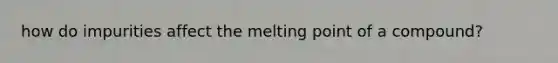 how do impurities affect the melting point of a compound?